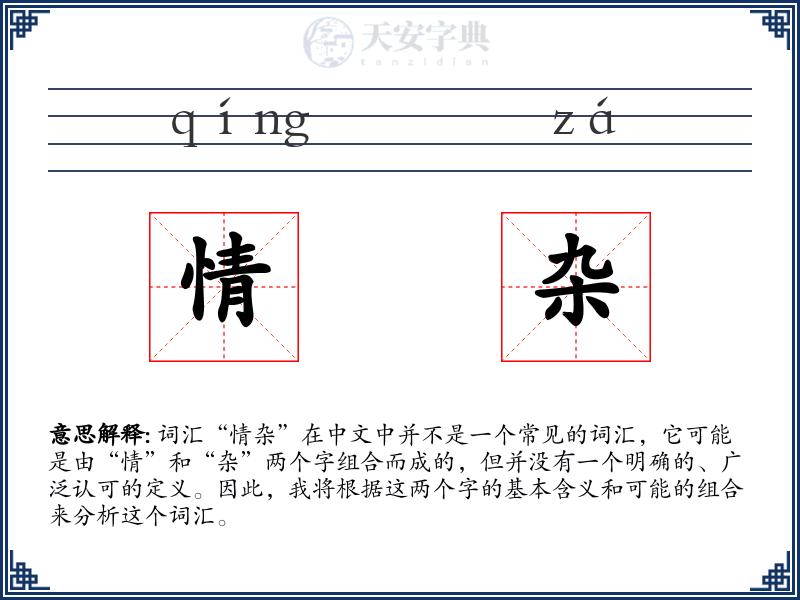 天安字典
tanzidian

qíng zá

情 杂

意思解释: 词汇“情杂”在中文中并不是一个常见的词汇，它可能是由“情”和“杂”两个字组合而成的，但并没有一个明确的、广泛认可的定义。因此，我将根据这两个字的基本含义和可能的组合来分析这个词汇。